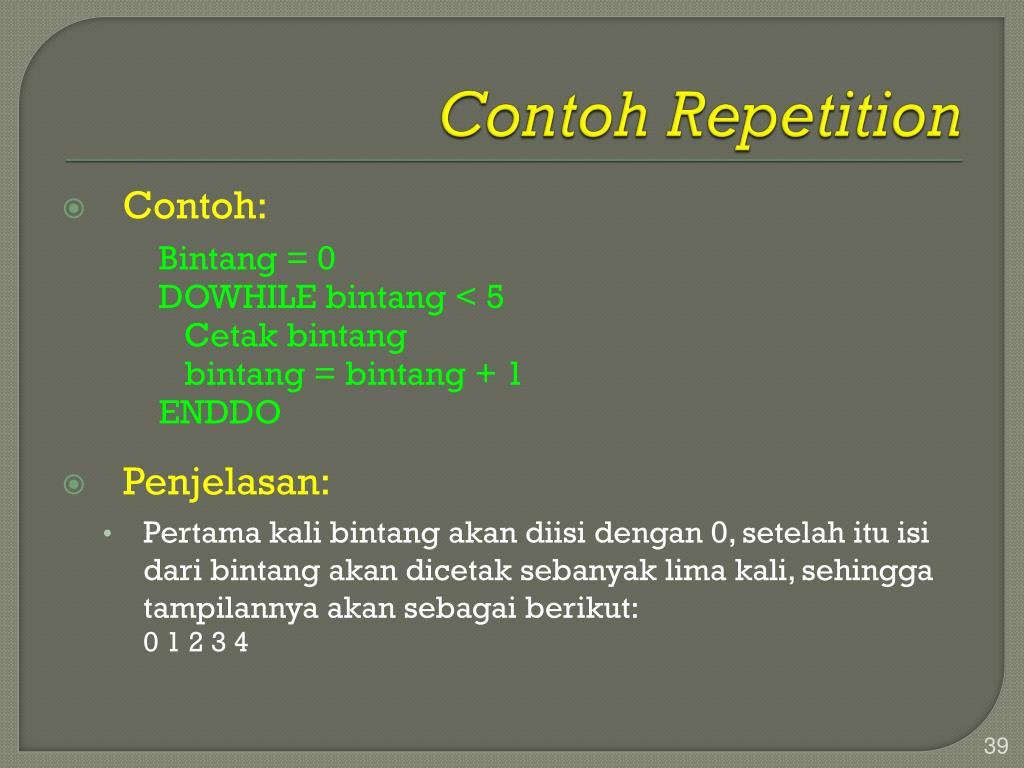 Contoh Repetition

Contoh:

Bintang = 0
DOWHILE bintang < 5
Cetak bintang
bintang = bintang + 1
ENDDO

Penjelasan:

• Pertama kali bintang akan diisi dengan 0, setelah itu isi dari bintang akan dicetak sebanyak lima kali, sehingga tampilannya akan sebagai berikut:
0 1 2 3 4

39